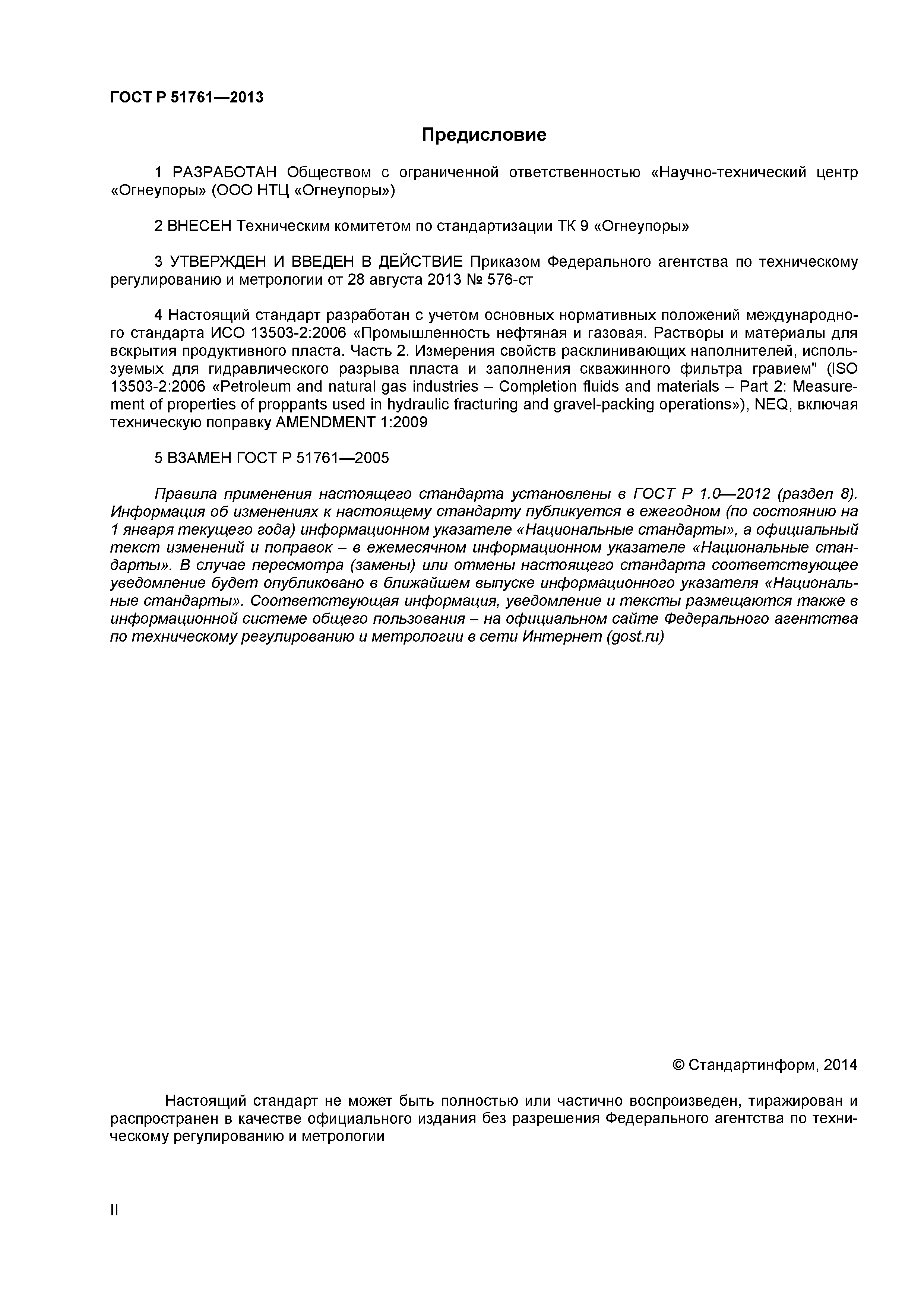 ГОСТ Р 51761—2013

Предисловие

1 РАЗРАБОТАН Обществом с ограниченной ответственностью «Научно-технический центр «Огнеупоры» (ООО НТЦ «Огнеупоры»)

2 ВНЕСЕН Техническим комитетом по стандартизации ТК 9 «Огнеупоры»

3 УТВЕРЖДЕН И ВВЕДЕН В ДЕЙСТВИЕ Приказом Федерального агентства по техническому регулированию и метрологии от 28 августа 2013 № 576-ст

4 Настоящий стандарт разработан с учетом основных нормативных положений международного стандарта ИСО 13503-2:2006 «Промышленность нефтяная и газовая. Растворы и материалы для вскрытия продуктивного пласта. Часть 2. Измерения свойств расклинивающих наполнителей, используемых для гидравлического разрыва пласта и заполнения скважинного фильтра гравием" (ISO 13503-2:2006 «Petroleum and natural gas industries – Completion fluids and materials – Part 2: Measurement of properties of proppants used in hydraulic fracturing and gravel-packing operations»), NEQ, включая техническую поправку AMENDMENT 1:2009

5 ВЗАМЕН ГОСТ Р 51761—2005

Правила применения настоящего стандарта установлены в ГОСТ Р 1.0—2012 (раздел 8). Информация об изменениях к настоящему стандарту публикуется в ежегодном (по состоянию на 1 января текущего года) информационном указателе «Национальные стандарты», а официальный текст изменений и поправок – в ежемесячном информационном указателе «Национальные стандарты». В случае пересмотра (замены) или отмены настоящего стандарта соответствующее уведомление будет опубликовано в ближайшем выпуске информационного указателя «Национальные стандарты». Соответствующая информация, уведомление и тексты размещаются также в информационной системе общего пользования – на официальном сайте Федерального агентства по техническому регулированию и метрологии в сети Интернет (gost.ru)

© Стандартинформ, 2014

Настоящий стандарт не может быть полностью или частично воспроизведен, тиражирован и распространен в качестве официального издания без разрешения Федерального агентства по техническому регулированию и метрологии

II